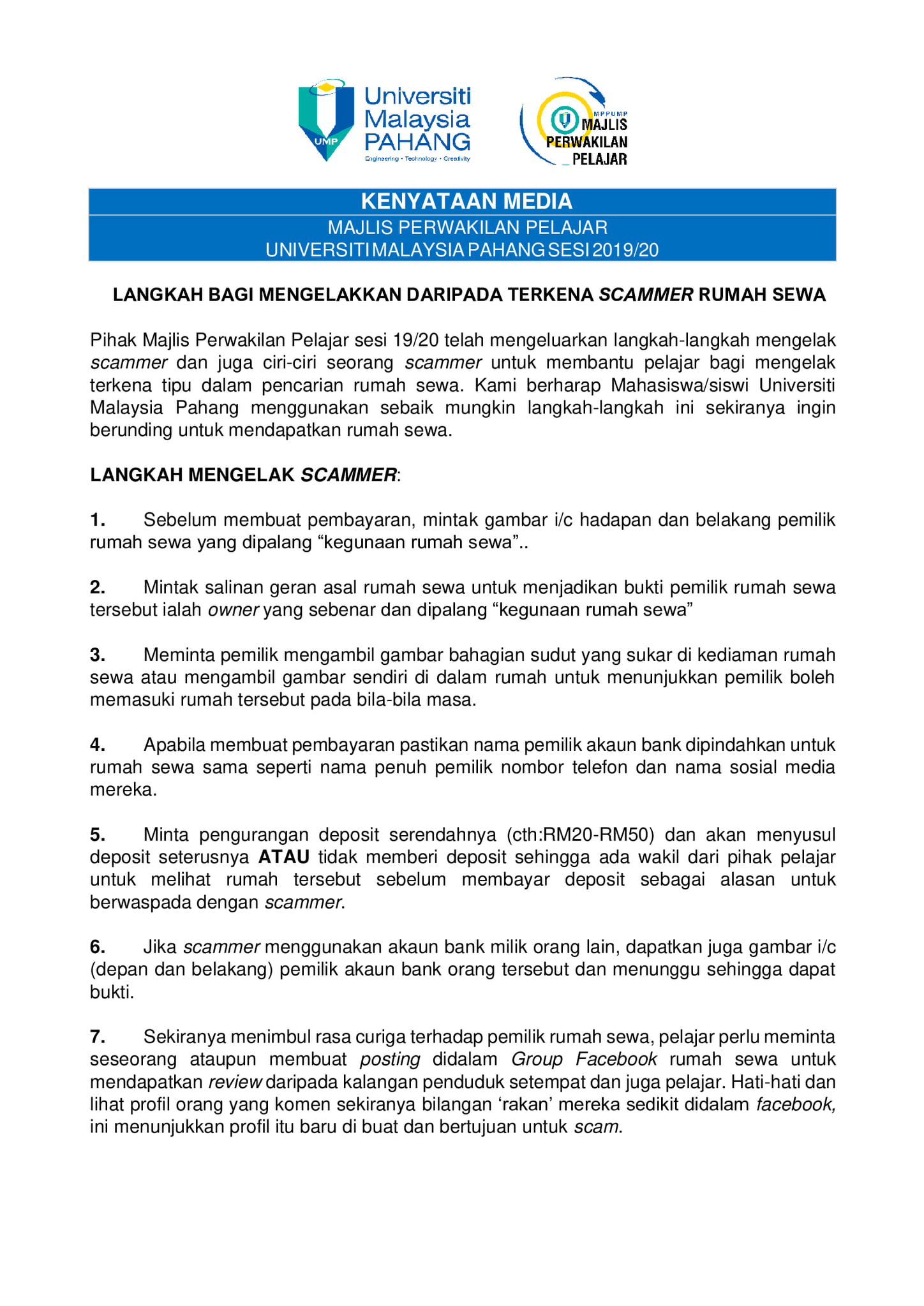 UMP Universiti Malaysia PAHANG
Engineering • Technology • Creativity

MPPUMP MAJLIS PERWAKILAN PELAJAR

KENYATAAN MEDIA
MAJLIS PERWAKILAN PELAJAR
UNIVERSITI MALAYSIA PAHANG SESI 2019/20

LANGKAH BAGI MENGELAKKAN DARIPADA TERKENA SCAMMER RUMAH SEWA

Pihak Majlis Perwakilan Pelajar sesi 19/20 telah mengeluarkan langkah-langkah mengelak scammer dan juga ciri-ciri seorang scammer untuk membantu pelajar bagi mengelak terkena tipu dalam pencarian rumah sewa. Kami berharap Mahasiswa/siswi Universiti Malaysia Pahang menggunakan sebaik mungkin langkah-langkah ini sekiranya ingin berunding untuk mendapatkan rumah sewa.

LANGKAH MENGELAK SCAMMER:

1. Sebelum membuat pembayaran, mintak gambar i/c hadapan dan belakang pemilik rumah sewa yang dipalang “kegunaan rumah sewa”..

2. Mintak salinan geran asal rumah sewa untuk menjadikan bukti pemilik rumah sewa tersebut ialah owner yang sebenar dan dipalang “kegunaan rumah sewa”

3. Meminta pemilik mengambil gambar bahagian sudut yang sukar di kediaman rumah sewa atau mengambil gambar sendiri di dalam rumah untuk menunjukkan pemilik boleh memasuki rumah tersebut pada bila-bila masa.

4. Apabila membuat pembayaran pastikan nama pemilik akaun bank dipindahkan untuk rumah sewa sama seperti nama penuh pemilik nombor telefon dan nama sosial media mereka.

5. Minta pengurangan deposit serendahnya (cth:RM20-RM50) dan akan menyusul deposit seterusnya ATAU tidak memberi deposit sehingga ada wakil dari pihak pelajar untuk melihat rumah tersebut sebelum membayar deposit sebagai alasan untuk berwaspada dengan scammer.

6. Jika scammer menggunakan akaun bank milik orang lain, dapatkan juga gambar i/c (depan dan belakang) pemilik akaun bank orang tersebut dan menunggu sehingga dapat bukti.

7. Sekiranya menimbul rasa curiga terhadap pemilik rumah sewa, pelajar perlu meminta seseorang ataupun membuat posting didalam Group Facebook rumah sewa untuk mendapatkan review daripada kalangan penduduk setempat dan juga pelajar. Hati-hati dan lihat profil orang yang komen sekiranya bilangan ‘rakan’ mereka sedikit didalam facebook, ini menunjukkan profil itu baru di buat dan bertujuan untuk scam.